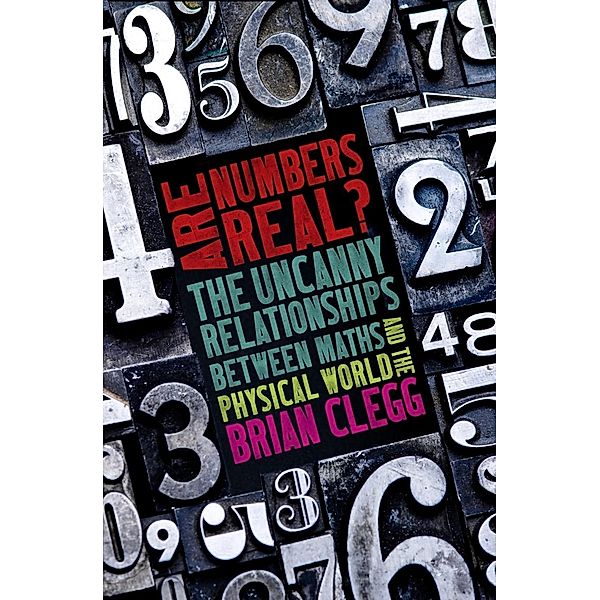 ARE NUMBERS REAL?

THE UNCANNY RELATIONSHIPS BETWEEN MATHS AND THE PHYSICAL WORLD

BRIAN CLEGG